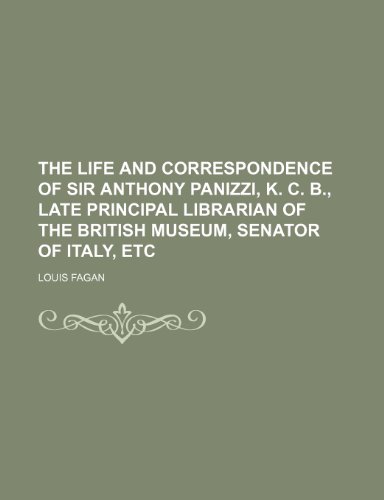 THE LIFE AND CORRESPONDENCE OF SIR ANTHONY PANIZZI, K. C. B., LATE PRINCIPAL LIBRARIAN OF THE BRITISH MUSEUM, SENATOR OF ITALY, ETC

LOUIS FAGAN